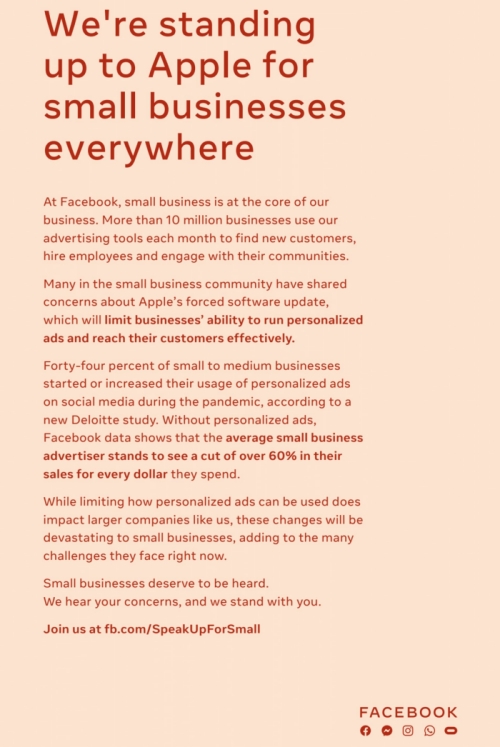 We're standing up to Apple for small businesses everywhere

At Facebook, small business is at the core of our business. More than 10 million businesses use our advertising tools each month to find new customers, hire employees and engage with their communities.

Many in the small business community have shared concerns about Apple's forced software update, which will limit businesses' ability to run personalized ads and reach their customers effectively.

Forty-four percent of small to medium businesses started or increased their usage of personalized ads on social media during the pandemic, according to a new Deloitte study. Without personalized ads, Facebook data shows that the average small business advertiser stands to see a cut of over 60% in their sales for every dollar they spend.

While limiting how personalized ads can be used does impact larger companies like us, these changes will be devastating to small businesses, adding to the many challenges they face right now.

Small businesses deserve to be heard.
We hear your concerns, and we stand with you.

Join us at fb.com/SpeakUpForSmall

FACEBOOK